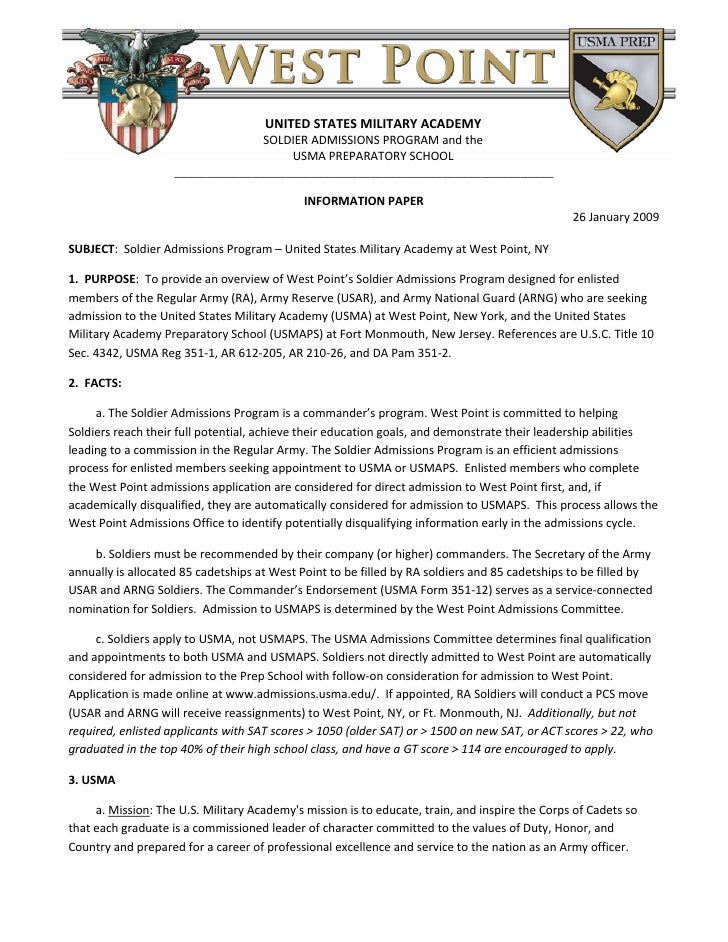 WEST POINT

USMA PREP

UNITED STATES MILITARY ACADEMY
SOLDIER ADMISSIONS PROGRAM and the
USMA PREPARATORY SCHOOL

INFORMATION PAPER

26 January 2009

SUBJECT: Soldier Admissions Program – United States Military Academy at West Point, NY

1. PURPOSE: To provide an overview of West Point's Soldier Admissions Program designed for enlisted members of the Regular Army (RA), Army Reserve (USAR), and Army National Guard (ARNG) who are seeking admission to the United States Military Academy (USMA) at West Point, New York, and the United States Military Academy Preparatory School (USMAPS) at Fort Monmouth, New Jersey. References are U.S.C. Title 10 Sec. 4342, USMA Reg 351-1, AR 612-205, AR 210-26, and DA Pam 351-2.

2. FACTS:

a. The Soldier Admissions Program is a commander's program. West Point is committed to helping Soldiers reach their full potential, achieve their education goals, and demonstrate their leadership abilities leading to a commission in the Regular Army. The Soldier Admissions Program is an efficient admissions process for enlisted members seeking appointment to USMA or USMAPS. Enlisted members who complete the West Point admissions application are considered for direct admission to West Point first, and, if academically disqualified, they are automatically considered for admission to USMAPS. This process allows the West Point Admissions Office to identify potentially disqualifying information early in the admissions cycle.

b. Soldiers must be recommended by their company (or higher) commanders. The Secretary of the Army annually is allocated 85 cadetships at West Point to be filled by RA soldiers and 85 cadetships to be filled by USAR and ARNG Soldiers. The Commander's Endorsement (USMA Form 351-12) serves as a service-connected nomination for Soldiers. Admission to USMAPS is determined by the West Point Admissions Committee.

c. Soldiers apply to USMA, not USMAPS. The USMA Admissions Committee determines final qualification and appointments to both USMA and USMAPS. Soldiers not directly admitted to West Point are automatically considered for admission to the Prep School with follow-on consideration for admission to West Point. Application is made online at www.admissions.usma.edu/. If appointed, RA Soldiers will conduct a PCS move (USAR and ARNG will receive reassignments) to West Point, NY, or Ft. Monmouth, NJ. Additionally, but not required, enlisted applicants with SAT scores > 1050 (older SAT) or > 1500 on new SAT, or ACT scores > 22, who graduated in the top 40% of their high school class, and have a GT score > 114 are encouraged to apply.

3. USMA

a. Mission: The U.S. Military Academy's mission is to educate, train, and inspire the Corps of Cadets so that each graduate is a commissioned leader of character committed to the values of Duty, Honor, and Country and prepared for a career of professional excellence and service to the nation as an Army officer.